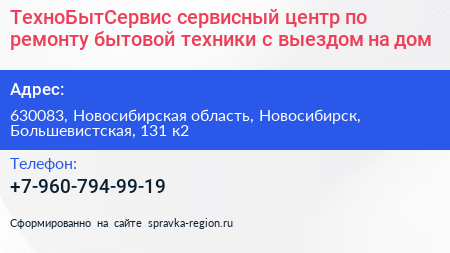 ТехноБытСервис сервисный центр по ремонту бытовой техники с выездом на дом

Адрес:

630083, Новосибирская область, Новосибирск, Большевистская, 131 к2

Телефон:

+7-960-794-99-19

Сформированно на сайте spravka-region.ru